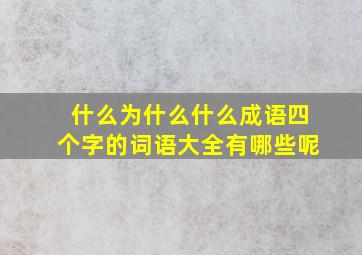 什么为什么什么成语四个字的词语大全有哪些呢